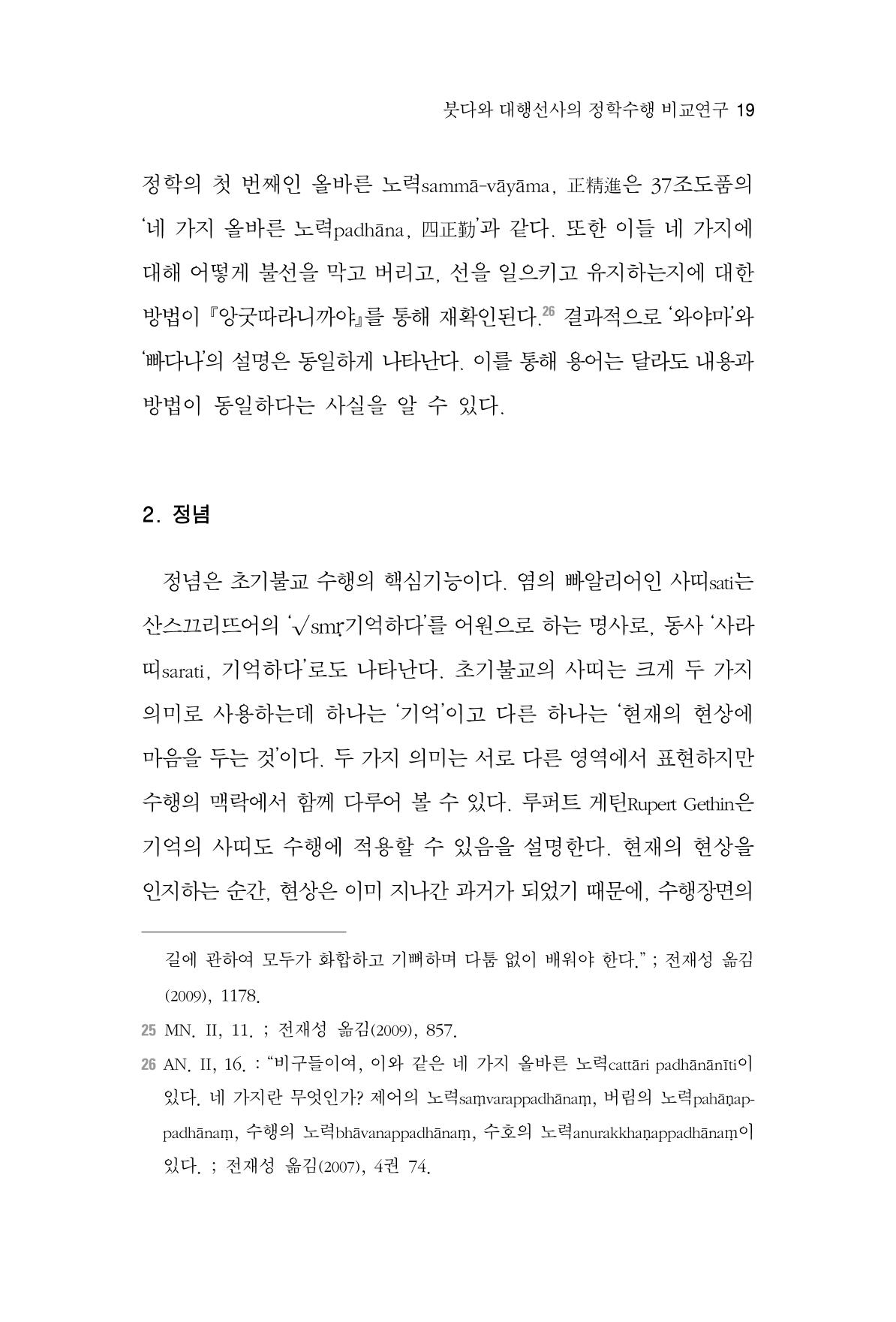 붓다와 대행선사의 정학수행 비교연구 19

정학의 첫 번째인 올바른 노력sammā-vāyāma, 正精進은 37조도품의 '네 가지 올바른 노력padhāna, 四正勤'과 같다. 또한 이들 네 가지에 대해 어떻게 불선을 막고 버리고, 선을 일으키고 유지하는지에 대한 방법이 『앙굿따라니까야』를 통해 재확인된다.$^{26}$ 결과적으로 '와야마'와 '빠다나'의 설명은 동일하게 나타난다. 이를 통해 용어는 달라도 내용과 방법이 동일하다는 사실을 알 수 있다.

2. 정념

정념은 초기불교 수행의 핵심기능이다. 염의 빠알리어인 사띠sati는 산스끄리뜨어의 '√smṛ기억하다'를 어원으로 하는 명사로, 동사 '사라띠sarati, 기억하다'로도 나타난다. 초기불교의 사띠는 크게 두 가지 의미로 사용하는데 하나는 '기억'이고 다른 하나는 '현재의 현상에 마음을 두는 것'이다. 두 가지 의미는 서로 다른 영역에서 표현하지만 수행의 맥락에서 함께 다루어 볼 수 있다. 루퍼트 게틴Rupert Gethin은 기억의 사띠도 수행에 적용할 수 있음을 설명한다. 현재의 현상을 인지하는 순간, 현상은 이미 지나간 과거가 되었기 때문에, 수행장면의

길에 관하여 모두가 화합하고 기뻐하며 다툼 없이 배워야 한다." ; 전재성 옮김(2009), 1178.

25 MN. II, 11. ; 전재성 옮김(2009), 857.

26 AN. II, 16. : "비구들이여, 이와 같은 네 가지 올바른 노력cattāri padhānānīti이 있다. 네 가지란 무엇인가? 제어의 노력saṃvarappadhānaṃ, 버림의 노력pahāṇappadhānaṃ, 수행의 노력bhāvanappadhānaṃ, 수호의 노력anurakkhaṇappadhānaṃ이 있다. ; 전재성 옮김(2007), 4권 74.